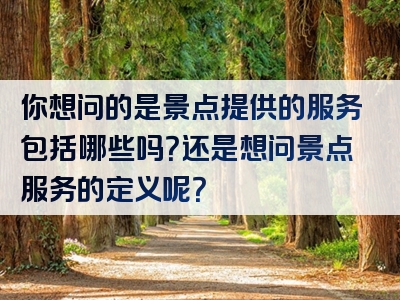 你想问的是景点提供的服务包括哪些吗?还是想问景点服务的定义呢?